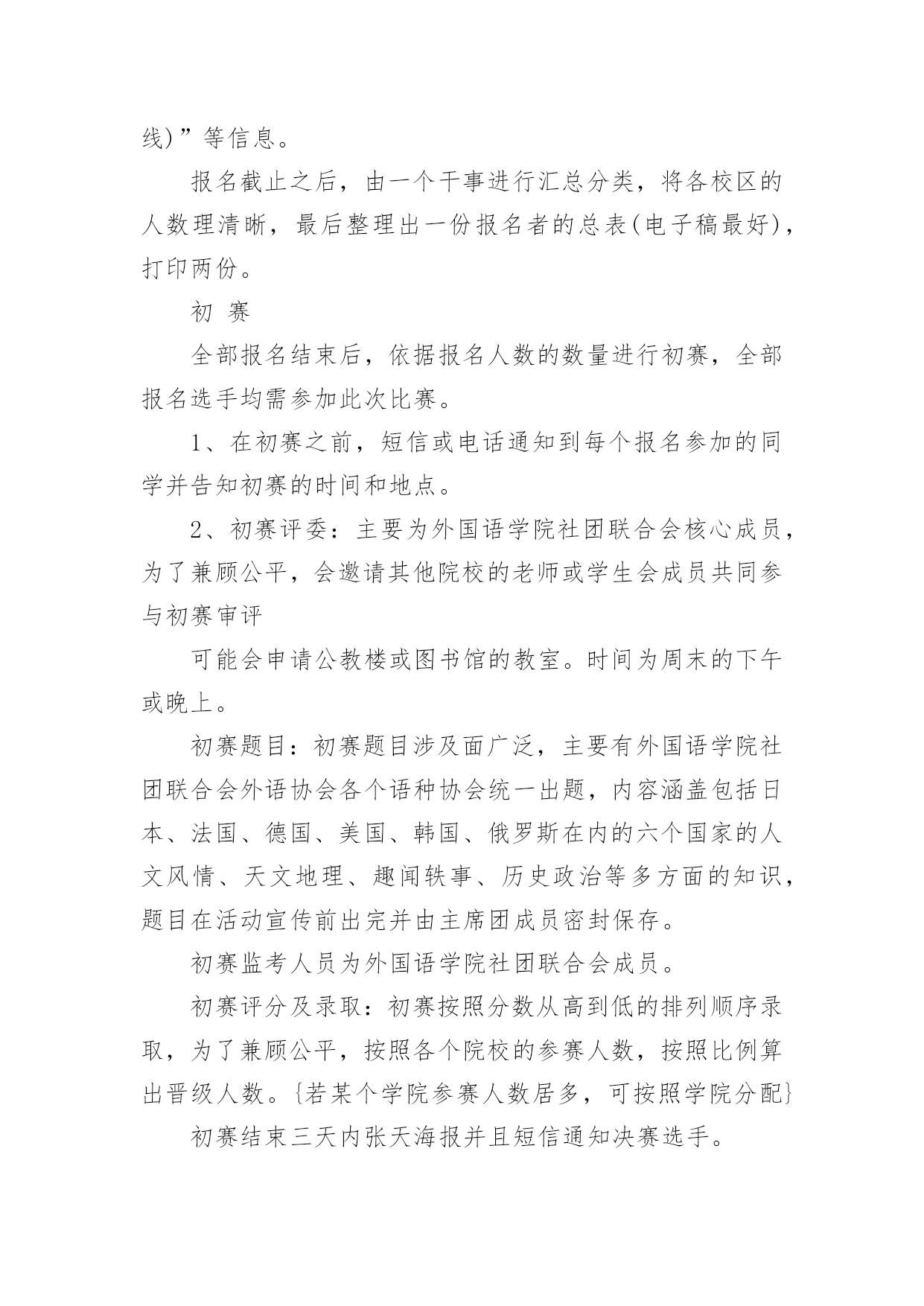 线)”等信息。

报名截止之后，由一个干事进行汇总分类，将各校区的人数理清晰，最后整理出一份报名者的总表(电子稿最好)，打印两份。

初 赛

全部报名结束后，依据报名人数的数量进行初赛，全部报名选手均需参加此次比赛。

1、在初赛之前，短信或电话通知到每个报名参加的同学并告知初赛的时间和地点。

2、初赛评委：主要为外国语学院社团联合会核心成员，为了兼顾公平，会邀请其他院校的老师或学生会成员共同参与初赛审评

可能会申请公教楼或图书馆的教室。时间为周末的下午或晚上。

初赛题目：初赛题目涉及面广泛，主要有外国语学院社团联合会外语协会各个语种协会统一出题，内容涵盖包括日本、法国、德国、美国、韩国、俄罗斯在内的六个国家的人文风情、天文地理、趣闻轶事、历史政治等多方面的知识，题目在活动宣传前出完并由主席团成员密封保存。

初赛监考人员为外国语学院社团联合会成员。

初赛评分及录取：初赛按照分数从高到低的排列顺序录取，为了兼顾公平，按照各个院校的参赛人数，按照比例算出晋级人数。{若某个学院参赛人数居多，可按照学院分配}

初赛结束三天内张天海报并且短信通知决赛选手。